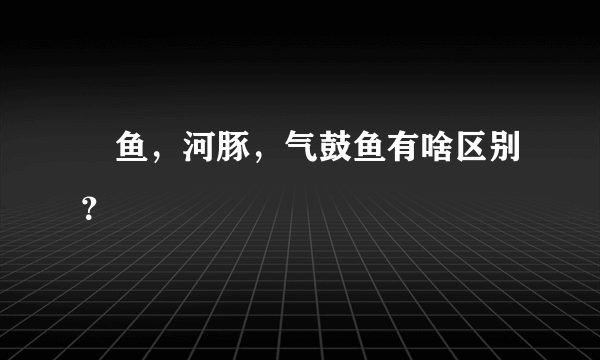 鱼，河豚，气鼓鱼有啥区别？